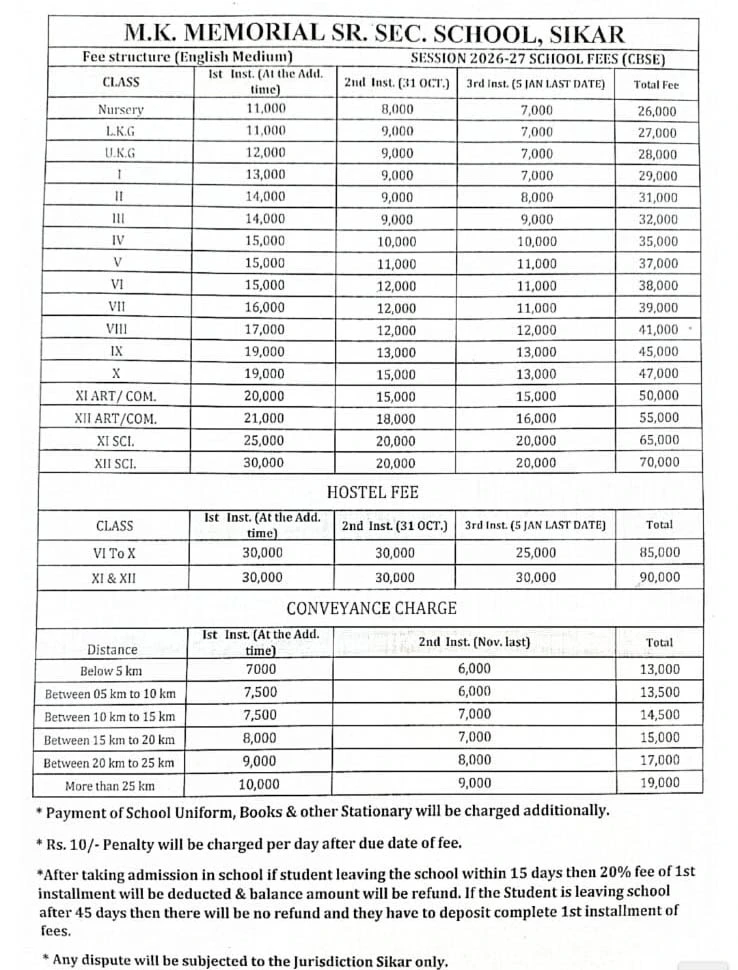 M.K. MEMORIAL SR. SEC. SCHOOL, SIKAR

Fee structure (English Medium) SESSION 2026-27 SCHOOL FEES (CBSE)

| CLASS | Ist Inst. (At the Add. time) | 2nd Inst. (31 OCT.) | 3rd Inst. (5 JAN LAST DATE) | Total Fee |
|---|---|---|---|---|
| Nursery | 11,000 | 8,000 | 7,000 | 26,000 |
| L.K.G | 11,000 | 9,000 | 7,000 | 27,000 |
| U.K.G | 12,000 | 9,000 | 7,000 | 28,000 |
| I | 13,000 | 9,000 | 7,000 | 29,000 |
| II | 14,000 | 9,000 | 8,000 | 31,000 |
| III | 14,000 | 9,000 | 9,000 | 32,000 |
| IV | 15,000 | 10,000 | 10,000 | 35,000 |
| V | 15,000 | 11,000 | 11,000 | 37,000 |
| VI | 15,000 | 12,000 | 11,000 | 38,000 |
| VII | 16,000 | 12,000 | 11,000 | 39,000 |
| VIII | 17,000 | 12,000 | 12,000 | 41,000 |
| IX | 19,000 | 13,000 | 13,000 | 45,000 |
| X | 19,000 | 15,000 | 13,000 | 47,000 |
| XI ART/ COM. | 20,000 | 15,000 | 15,000 | 50,000 |
| XII ART/COM. | 21,000 | 18,000 | 16,000 | 55,000 |
| XI SCI. | 25,000 | 20,000 | 20,000 | 65,000 |
| XII SCI. | 30,000 | 20,000 | 20,000 | 70,000 |

HOSTEL FEE

| CLASS | Ist Inst. (At the Add. time) | 2nd Inst. (31 OCT.) | 3rd Inst. (5 JAN LAST DATE) | Total |
|---|---|---|---|---|
| VI To X | 30,000 | 30,000 | 25,000 | 85,000 |
| XI & XII | 30,000 | 30,000 | 30,000 | 90,000 |

CONVEYANCE CHARGE

| Distance | Ist Inst. (At the Add. time) | 2nd Inst. (Nov. last) | Total |
|---|---|---|---|
| Below 5 km | 7000 | 6,000 | 13,000 |
| Between 05 km to 10 km | 7,500 | 6,000 | 13,500 |
| Between 10 km to 15 km | 7,500 | 7,000 | 14,500 |
| Between 15 km to 20 km | 8,000 | 7,000 | 15,000 |
| Between 20 km to 25 km | 9,000 | 8,000 | 17,000 |
| More than 25 km | 10,000 | 9,000 | 19,000 |

* Payment of School Uniform, Books & other Stationary will be charged additionally.

* Rs. 10/- Penalty will be charged per day after due date of fee.

*After taking admission in school if student leaving the school within 15 days then 20% fee of 1st installment will be deducted & balance amount will be refund. If the Student is leaving school after 45 days then there will be no refund and they have to deposit complete 1st installment of fees.

* Any dispute will be subjected to the Jurisdiction Sikar only.